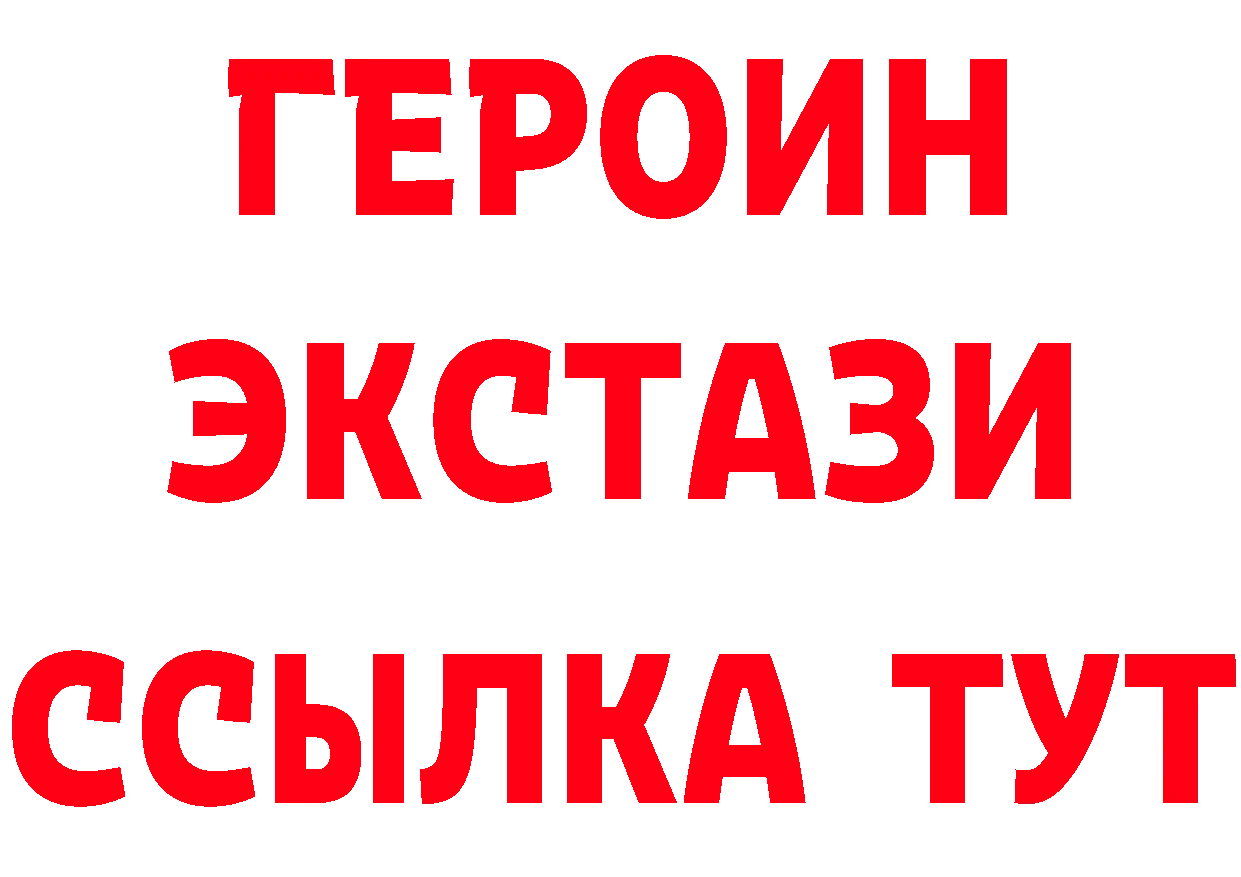 ГЕРОИН
ЭКСТАЗИ
ССЫЛКА ТУТ